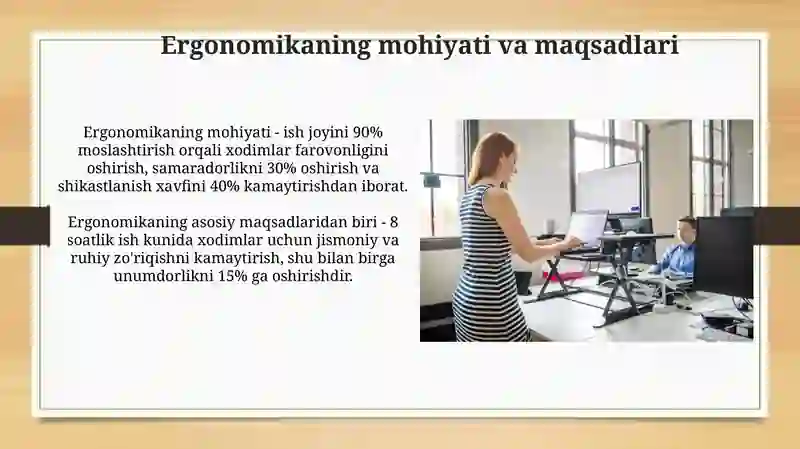 Ergonomikaning mohiyati va maqsadlari

Ergonomikaning mohiyati - ish joyini 90% moslashtirish orqali xodimlar farovonligini oshirish, samaradorlikni 30% oshirish va shikastlanish xavfini 40% kamaytirishdan iborat.

Ergonomikaning asosiy maqsadlaridan biri - 8 soatlik ish kunida xodimlar uchun jismoniy va ruhiy zo'riqishni kamaytirish, shu bilan birga unumdorlikni 15% ga oshirishdir.